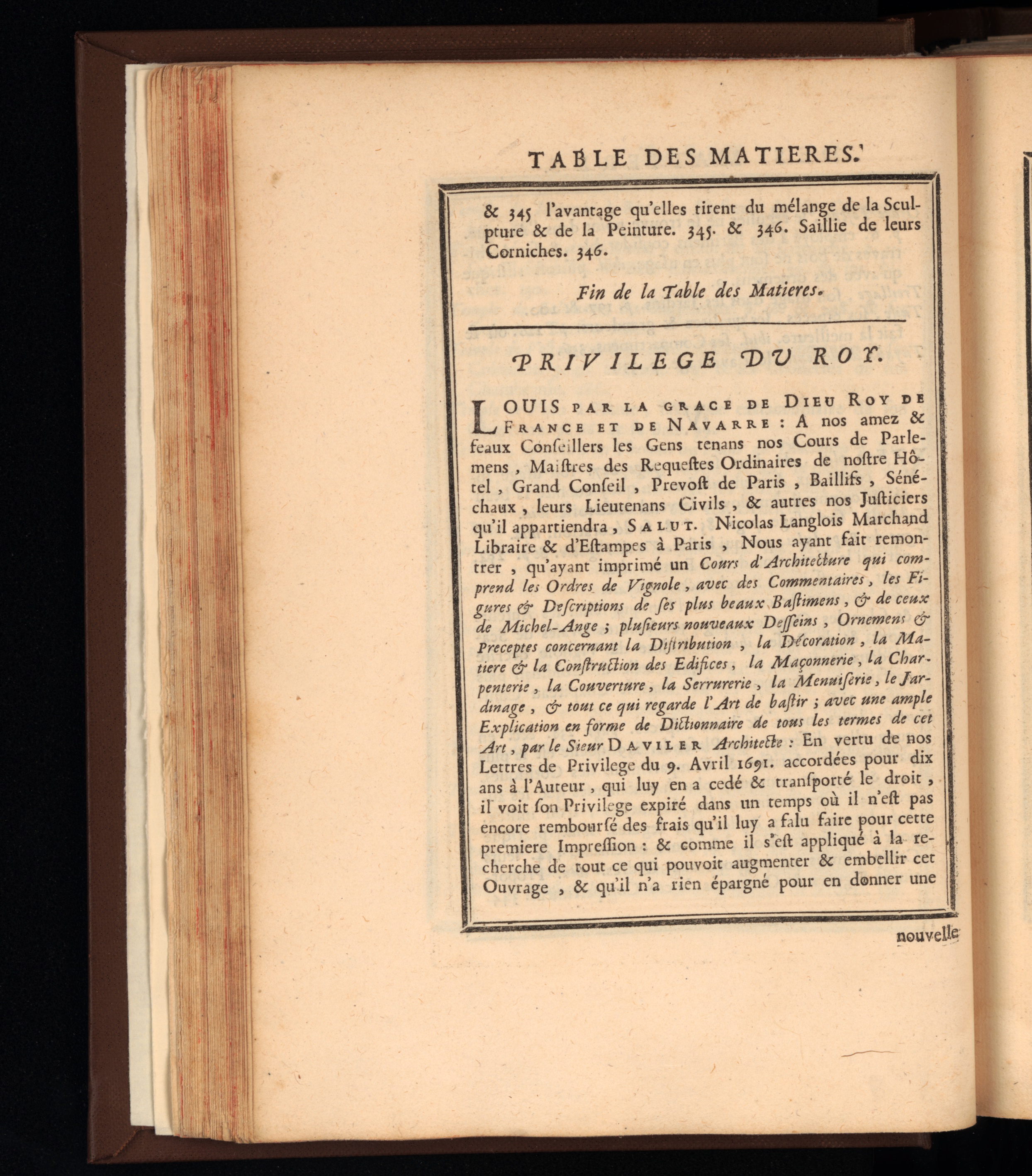 TABLE DES MATIERES.

& 345 l'avantage qu'elles tirent du mélange de la Sculpture & de la Peinture. 345. & 346. Saillie de leurs Corniches. 346.

Fin de la Table des Matieres.

PRIVILEGE DU ROY.

LOUIS PAR LA GRACE DE DIEU ROY DE FRANCE ET DE NAVARRE : A nos amez & feaux Conſeillers les Gens tenans nos Cours de Parlemens, Maiſtres des Requeſtes Ordinaires de noſtre Hôtel, Grand Conſeil, Prevoſt de Paris, Baillifs, Sénéchaux, leurs Lieutenans Civils, & autres nos Juſticiers qu'il appartiendra, SALUT. Nicolas Langlois Marchand Libraire & d'Eſtampes à Paris, Nous ayant fait remontrer, qu'ayant imprimé un Cours d'Architecture qui comprend les Ordres de Vignole, avec des Commentaires, les Figures & Deſcriptions de ſes plus beaux Baſtimens, & de ceux de Michel-Ange ; pluſieurs nouveaux Deſſeins, Ornemens & Preceptes concernant la Diſtribution, la Décoration, la Matiere & la Conſtruction des Edifices, la Maçonnerie, la Charpenterie, la Couverture, la Serrurerie, la Menuiſerie, le Jardinage, & tout ce qui regarde l'Art de baſtir ; avec une ample Explication en forme de Dictionnaire de tous les termes de cet Art, par le Sieur DAVILER Architecte : En vertu de nos Lettres de Privilege du 9. Avril 1691. accordées pour dix ans à l'Auteur, qui luy en a cedé & tranſporté le droit, il voit ſon Privilege expiré dans un temps où il n'eſt pas encore rembourſé des frais qu'il luy a falu faire pour cette premiere Impreſſion : & comme il s'eſt appliqué à la recherche de tout ce qui pouvoit augmenter & embellir cet Ouvrage, & qu'il n'a rien épargné pour en donner une

nouvelle